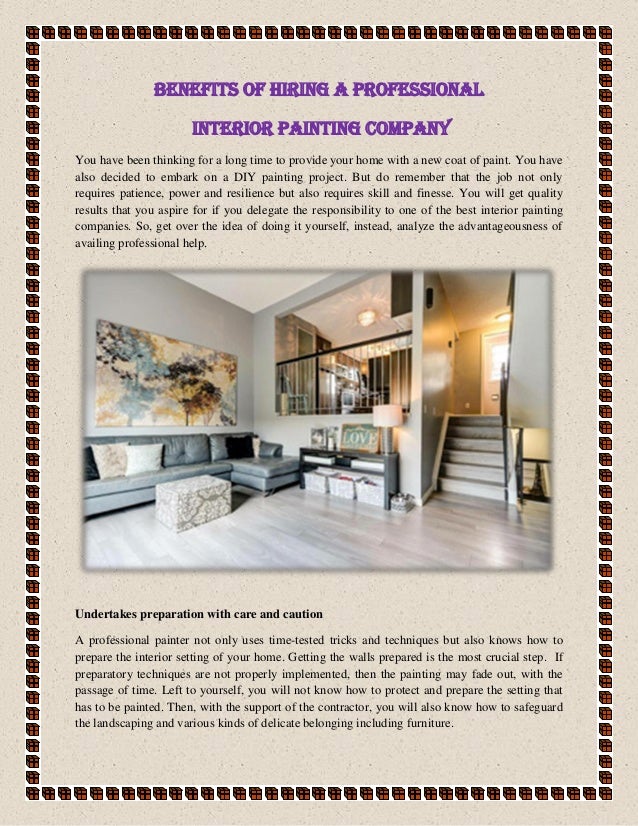 BENEFITS OF HIRING A PROFESSIONAL

INTERIOR PAINTING COMPANY

You have been thinking for a long time to provide your home with a new coat of paint. You have also decided to embark on a DIY painting project. But do remember that the job not only requires patience, power and resilience but also requires skill and finesse. You will get quality results that you aspire for if you delegate the responsibility to one of the best interior painting companies. So, get over the idea of doing it yourself, instead, analyze the advantageousness of availing professional help.

LOVE

Undertakes preparation with care and caution

A professional painter not only uses time-tested tricks and techniques but also knows how to prepare the interior setting of your home. Getting the walls prepared is the most crucial step. If preparatory techniques are not properly implemented, then the painting may fade out, with the passage of time. Left to yourself, you will not know how to protect and prepare the setting that has to be painted. Then, with the support of the contractor, you will also know how to safeguard the landscaping and various kinds of delicate belonging including furniture.